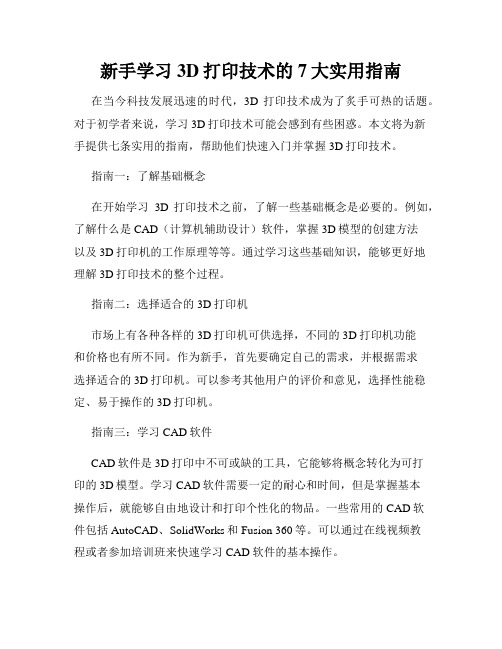 新手学习 3D 打印技术的 7 大实用指南

在当今科技发展迅速的时代，3D 打印技术成为了炙手可热的话题。对于初学者来说，学习 3D 打印技术可能会感到有些困惑。本文将为新手提供七条实用的指南，帮助他们快速入门并掌握 3D 打印技术。

指南一：了解基础概念

在开始学习 3D 打印技术之前，了解一些基础概念是必要的。例如，了解什么是 CAD（计算机辅助设计）软件，掌握 3D 模型的创建方法以及 3D 打印机的工作原理等等。通过学习这些基础知识，能够更好地理解 3D 打印技术的整个过程。

指南二：选择适合的 3D 打印机

市场上有各种各样的 3D 打印机可供选择，不同的 3D 打印机功能和价格也有所不同。作为新手，首先要确定自己的需求，并根据需求选择适合的 3D 打印机。可以参考其他用户的评价和意见，选择性能稳定、易于操作的 3D 打印机。

指南三：学习 CAD 软件

CAD 软件是 3D 打印中不可或缺的工具，它能够将概念转化为可打印的 3D 模型。学习 CAD 软件需要一定的耐心和时间，但是掌握基本操作后，就能够自由地设计和打印个性化的物品。一些常用的 CAD 软件包括 AutoCAD、SolidWorks 和 Fusion 360 等。可以通过在线视频教程或者参加培训班来快速学习 CAD 软件的基本操作。